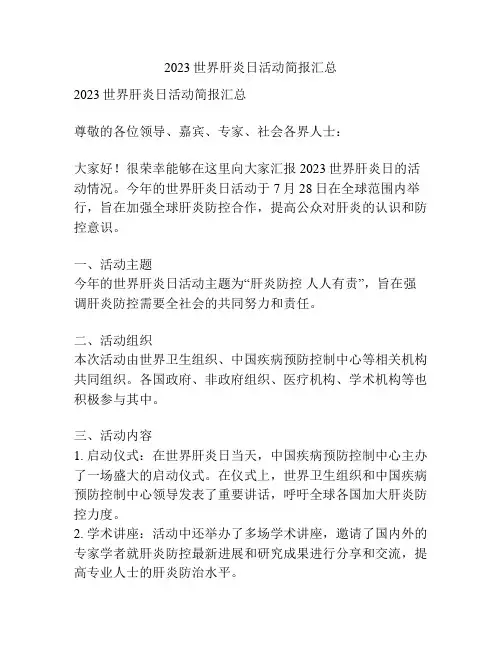 2023 世界肝炎日活动简报汇总

2023 世界肝炎日活动简报汇总

尊敬的各位领导、嘉宾、专家、社会各界人士：

大家好！很荣幸能够在这里向大家汇报 2023 世界肝炎日的活动情况。今年的世界肝炎日活动于 7 月 28 日在全球范围内举行，旨在加强全球肝炎防控合作，提高公众对肝炎的认识和防控意识。

一、活动主题
今年的世界肝炎日活动主题为“肝炎防控 人人有责”，旨在强调肝炎防控需要全社会的共同努力和责任。

二、活动组织
本次活动由世界卫生组织、中国疾病预防控制中心等相关机构共同组织。各国政府、非政府组织、医疗机构、学术机构等也积极参与其中。

三、活动内容
1. 启动仪式：在世界肝炎日当天，中国疾病预防控制中心主办了一场盛大的启动仪式。在仪式上，世界卫生组织和中国疾病预防控制中心领导发表了重要讲话，呼吁全球各国加大肝炎防控力度。
2. 学术讲座：活动中还举办了多场学术讲座，邀请了国内外的专家学者就肝炎防控最新进展和研究成果进行分享和交流，提高专业人士的肝炎防治水平。